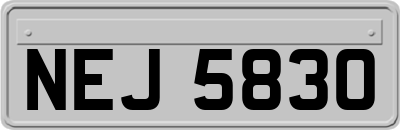 NEJ 5830